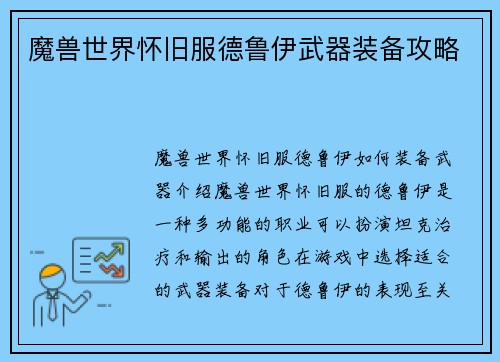 魔兽世界怀旧服德鲁伊武器装备攻略

魔兽世界怀旧服德鲁伊如何装备武器介绍魔兽世界怀旧服的德鲁伊是一种多功能的职业可以扮演坦克治疗和输出的角色在游戏中选择适合的武器装备对于德鲁伊的表现至关